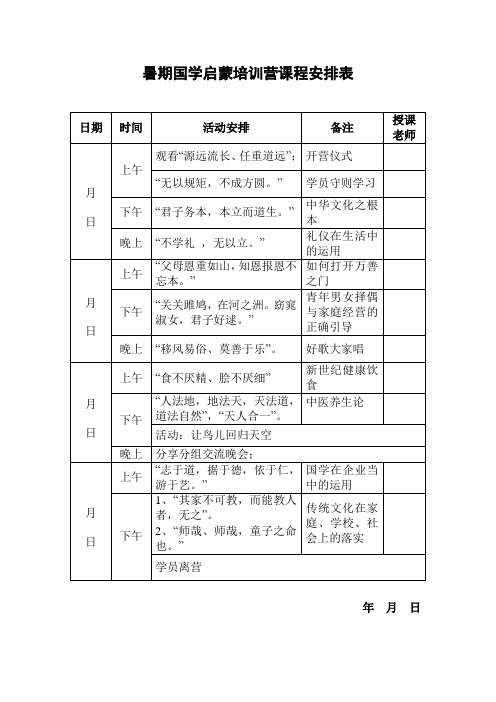 暑期国学启蒙培训营课程安排表

| 日期 | 时间 | 活动安排 | 备注 | 授课老师 |
|---|---|---|---|---|
| 月 日 | 上午 | 观看“源远流长、任重道远”； | 开营仪式 | |
| | | “无以规矩，不成方圆。” | 学员守则学习 | |
| | 下午 | “君子务本，本立而道生。” | 中华文化之根本 | |
| | 晚上 | “不学礼 ，无以立。” | 礼仪在生活中的运用 | |
| 月 日 | 上午 | “父母恩重如山，知恩报恩不忘本。” | 如何打开万善之门 | |
| | 下午 | “关关雎鸠，在河之洲。窈窕淑女，君子好逑。” | 青年男女择偶与家庭经营的正确引导 | |
| | 晚上 | “移风易俗、莫善于乐”。 | 好歌大家唱 | |
| 月 日 | 上午 | “食不厌精、脍不厌细” | 新世纪健康饮食 | |
| | 下午 | “人法地，地法天，天法道，道法自然”，“天人合一”。 | 中医养生论 | |
| | | 活动：让鸟儿回归天空 | | |
| | 晚上 | 分享分组交流晚会： | | |
| 月 日 | 上午 | “志于道，据于德，依于仁，游于艺。” | 国学在企业当中的运用 | |
| | 下午 | 1、“其家不可教，而能教人者，无之”。 2、“师哉、师哉，童子之命也。” | 传统文化在家庭、学校、社会上的落实 | |
| | | 学员离营 | | |

年 月 日